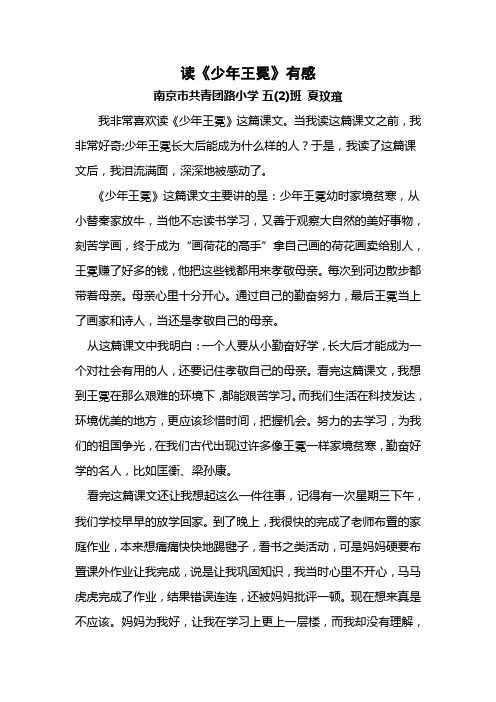 读《少年王冕》有感

南京市共青团路小学 五(2)班 夏玟瑄

我非常喜欢读《少年王冕》这篇课文。当我读这篇课文之前，我非常好奇:少年王冕长大后能成为什么样的人？于是，我读了这篇课文后，我泪流满面，深深地被感动了。

《少年王冕》这篇课文主要讲的是：少年王冕幼时家境贫寒，从小替秦家放牛，当他不忘读书学习，又善于观察大自然的美好事物，刻苦学画，终于成为“画荷花的高手”拿自己画的荷花画卖给别人，王冕赚了好多的钱，他把这些钱都用来孝敬母亲。每次到河边散步都带着母亲。母亲心里十分开心。通过自己的勤奋努力，最后王冕当上了画家和诗人，当还是孝敬自己的母亲。

从这篇课文中我明白：一个人要从小勤奋好学，长大后才能成为一个对社会有用的人，还要记住孝敬自己的母亲。看完这篇课文，我想到王冕在那么艰难的环境下，都能艰苦学习。而我们生活在科技发达，环境优美的地方，更应该珍惜时间，把握机会。努力的去学习，为我们的祖国争光，在我们古代出现过许多像王冕一样家境贫寒，勤奋好学的名人，比如匡衡、梁孙康。

看完这篇课文还让我想起这么一件往事，记得有一次星期三下午，我们学校早早的放学回家。到了晚上，我很快的完成了老师布置的家庭作业，本来想痛痛快快地踢毽子，看书之类活动，可是妈妈硬要布置课外作业让我完成，说是让我巩固知识，我当时心里不开心，马马虎虎完成了作业，结果错误连连，还被妈妈批评一顿。现在想来真是不应该。妈妈为我好，让我在学习上更上一层楼，而我却没有理解，